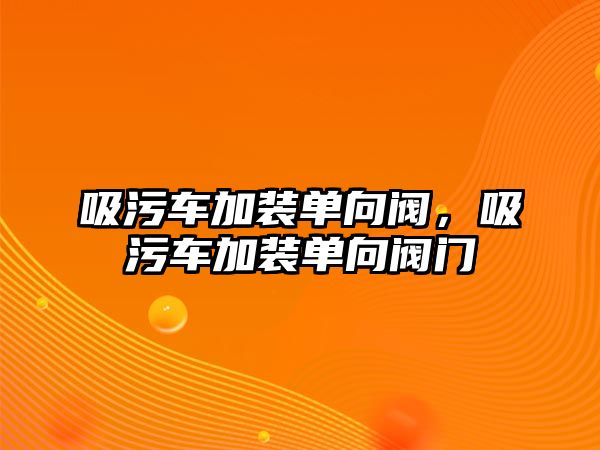 吸污车加装单向阀，吸污车加装单向阀门